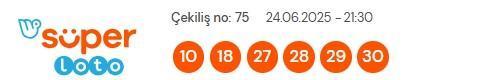 süper loto

Çekiliş no: 75 24.06.2025 - 21:30

10 18 27 28 29 30